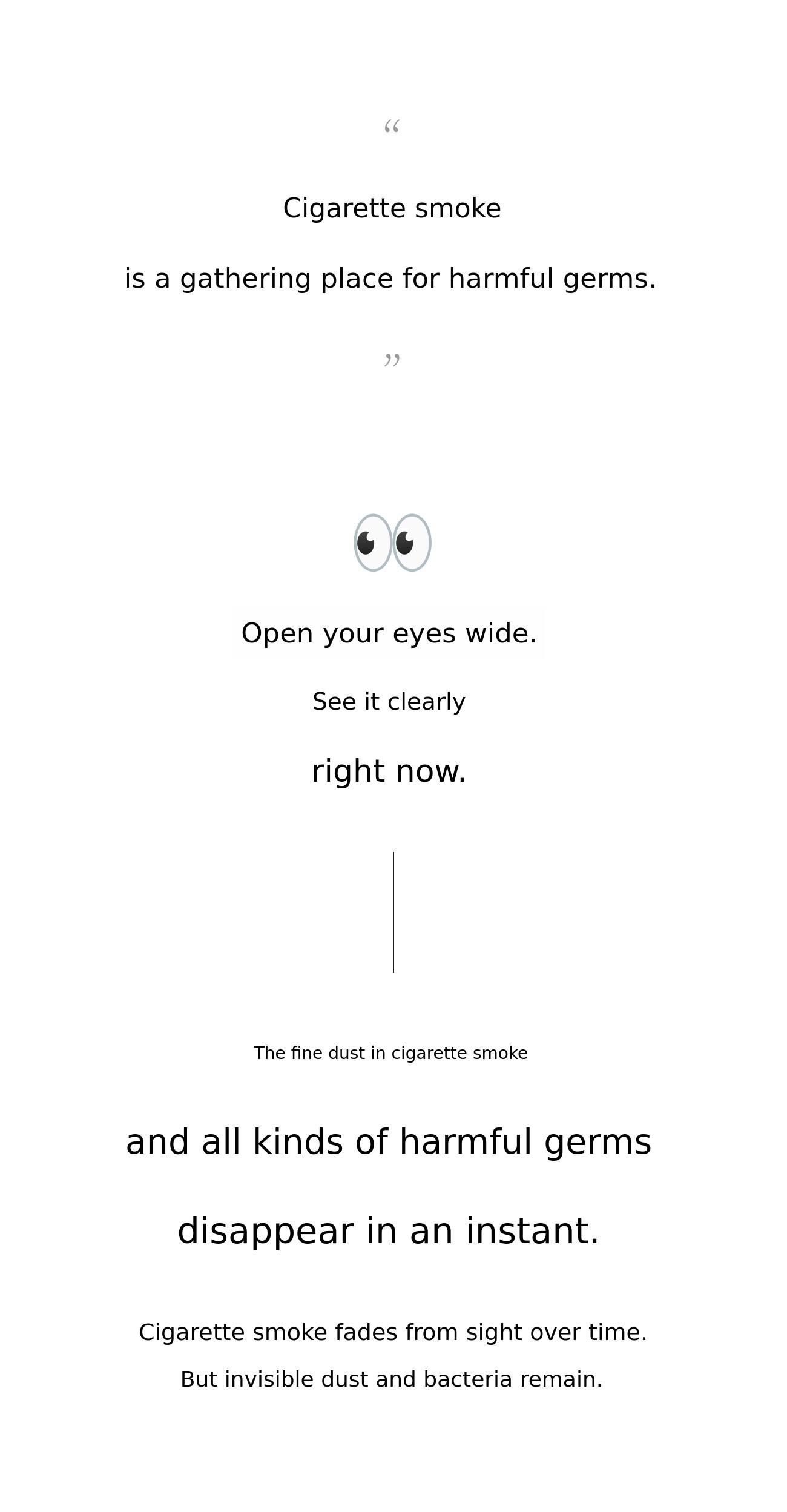 "

Cigarette smoke

is a gathering place for harmful germs.

"

Open your eyes wide.

See it clearly

right now.

The fine dust in cigarette smoke

and all kinds of harmful germs

disappear in an instant.

Cigarette smoke fades from sight over time.

But invisible dust and bacteria remain.